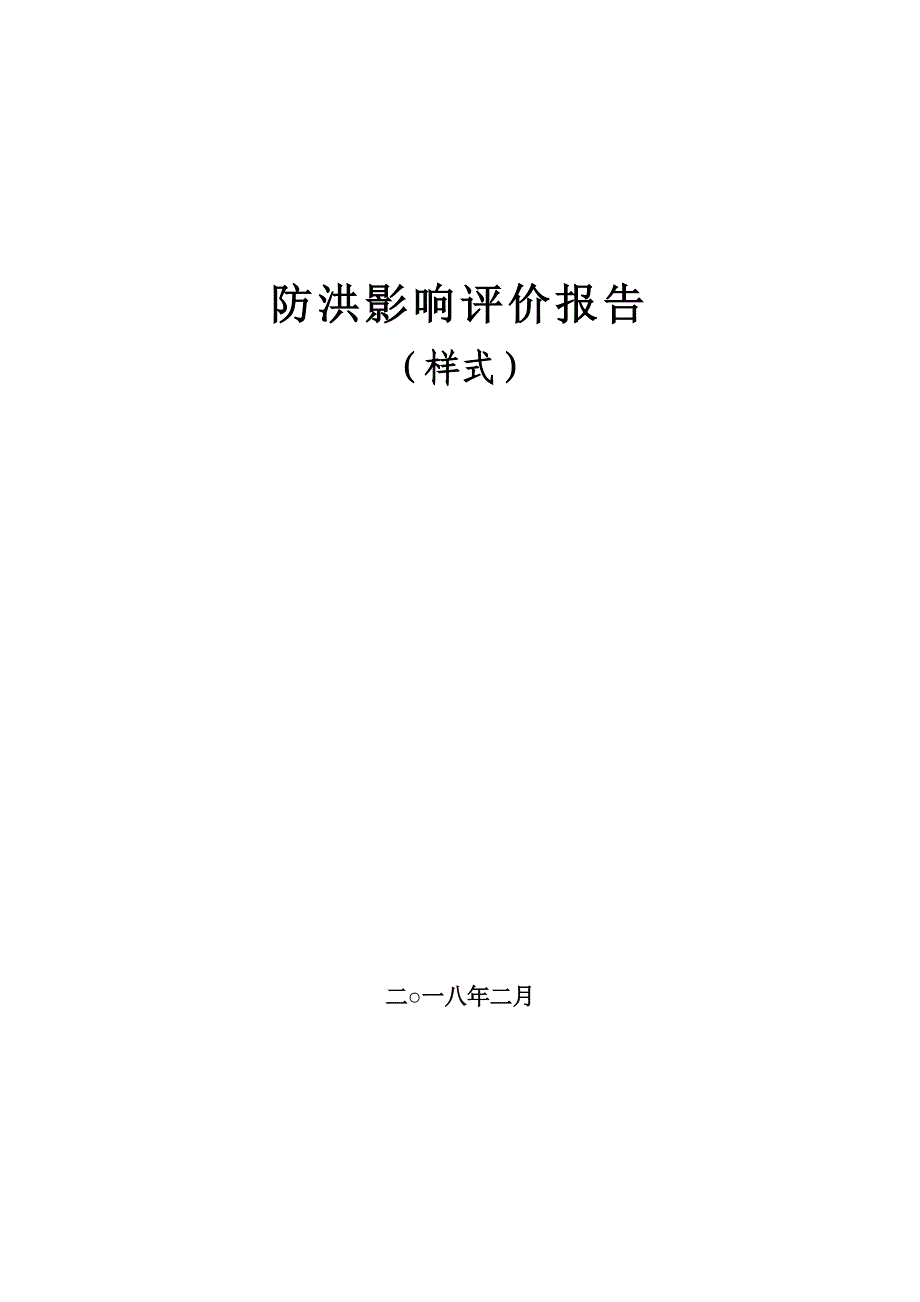 防洪影响评价报告

（样式）

二○一八年二月